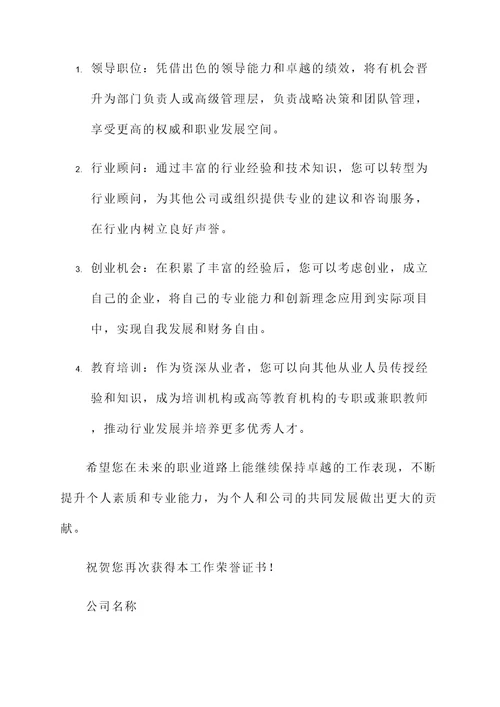 1. 领导职位：凭借出色的领导能力和卓越的绩效，将有机会晋升为部门负责人或高级管理层，负责战略决策和团队管理，享受更高的权威和职业发展空间。

2. 行业顾问：通过丰富的行业经验和技术知识，您可以转型为行业顾问，为其他公司或组织提供专业的建议和咨询服务，在行业内树立良好声誉。

3. 创业机会：在积累了丰富的经验后，您可以考虑创业，成立自己的企业，将自己的专业能力和创新理念应用到实际项目中，实现自我发展和财务自由。

4. 教育培训：作为资深从业者，您可以向其他从业人员传授经验和知识，成为培训机构或高等教育机构的专职或兼职教师，推动行业发展并培养更多优秀人才。

希望您在未来的职业道路上能继续保持卓越的工作表现，不断提升个人素质和专业能力，为个人和公司的共同发展做出更大的贡献。

祝贺您再次获得本工作荣誉证书！

公司名称